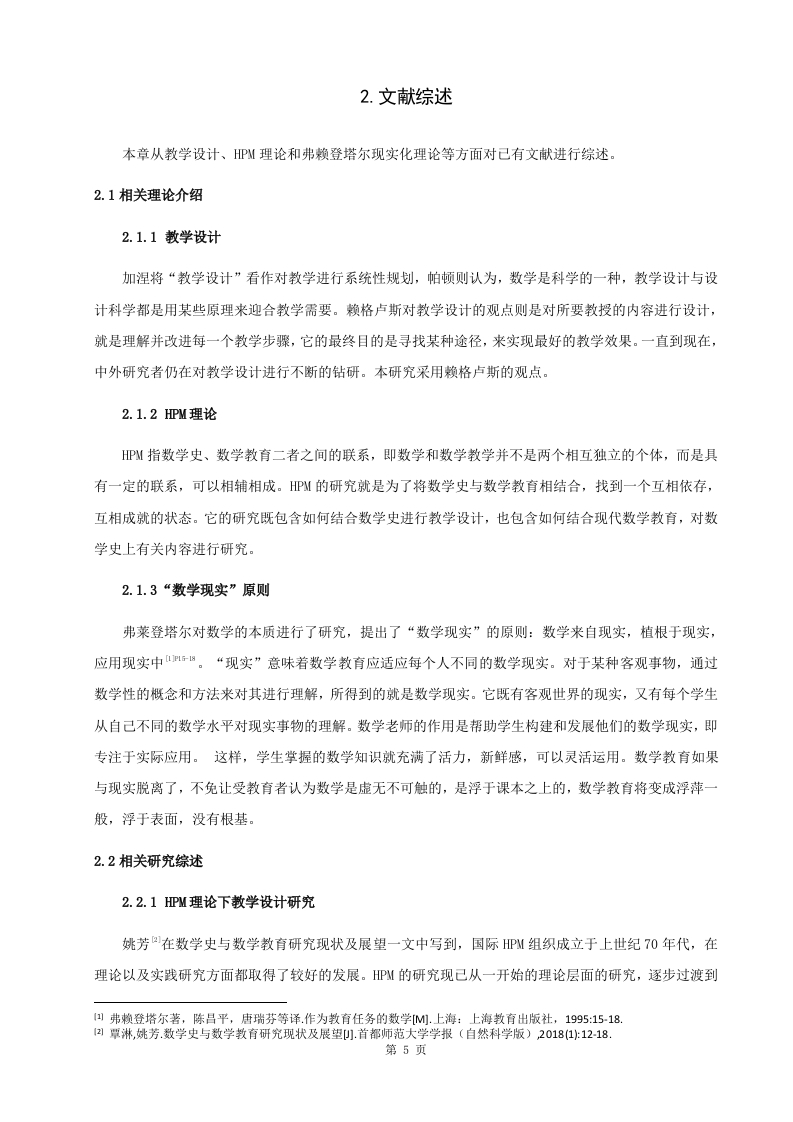 2. 文献综述

本章从教学设计、HPM 理论和弗赖登塔尔现实化理论等方面对已有文献进行综述。

2.1 相关理论介绍

2.1.1 教学设计

加涅将“教学设计”看作对教学进行系统性规划，帕顿则认为，数学是科学的一种，教学设计与设计科学都是用某些原理来迎合教学需要。赖格卢斯对教学设计的观点则是对所要教授的内容进行设计，就是理解并改进每一个教学步骤，它的最终目的是寻找某种途径，来实现最好的教学效果。一直到现在，中外研究者仍在对教学设计进行不断的钻研。本研究采用赖格卢斯的观点。

2.1.2 HPM 理论

HPM 指数学史、数学教育二者之间的联系，即数学和数学教学并不是两个相互独立的个体，而是具有一定的联系，可以相辅相成。HPM 的研究就是为了将数学史与数学教育相结合，找到一个互相依存，互相成就的状态。它的研究既包含如何结合数学史进行教学设计，也包含如何结合现代数学教育，对数学史上有关内容进行研究。

2.1.3“数学现实”原则

弗莱登塔尔对数学的本质进行了研究，提出了“数学现实”的原则：数学来自现实，植根于现实，应用现实中$^{[1]P15-18}$。“现实”意味着数学教育应适应每个人不同的数学现实。对于某种客观事物，通过数学性的概念和方法来对其进行理解，所得到的就是数学现实。它既有客观世界的现实，又有每个学生从自己不同的数学水平对现实事物的理解。数学老师的作用是帮助学生构建和发展他们的数学现实，即专注于实际应用。 这样，学生掌握的数学知识就充满了活力，新鲜感，可以灵活运用。数学教育如果与现实脱离了，不免让受教育者认为数学是虚无不可触的，是浮于课本之上的，数学教育将变成浮萍一般，浮于表面，没有根基。

2.2 相关研究综述

2.2.1 HPM 理论下教学设计研究

姚芳$^{[2]}$在数学史与数学教育研究现状及展望一文中写到，国际 HPM 组织成立于上世纪 70 年代，在理论以及实践研究方面都取得了较好的发展。HPM 的研究现已从一开始的理论层面的研究，逐步过渡到

[1] 弗赖登塔尔著，陈昌平，唐瑞芬等译.作为教育任务的数学[M].上海：上海教育出版社，1995:15-18.
[2] 覃淋,姚芳.数学史与数学教育研究现状及展望[J].首都师范大学学报（自然科学版）,2018(1):12-18.
第 5 页